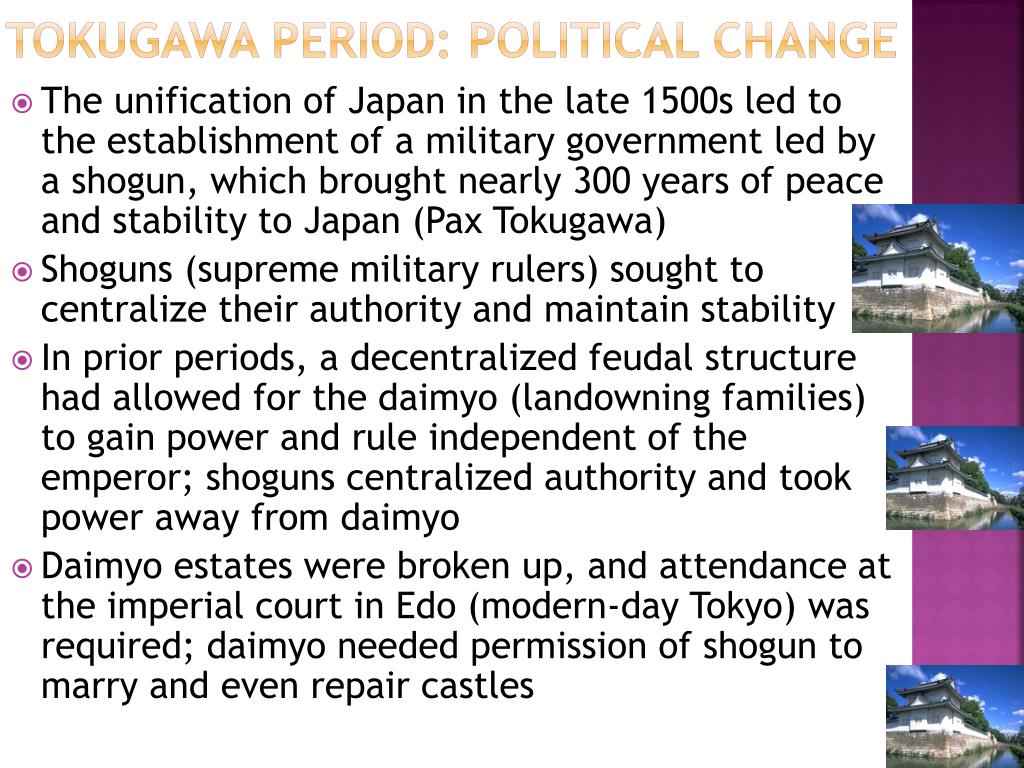 TOKUGAWA PERIOD: POLITICAL CHANGE

The unification of Japan in the late 1500s led to the establishment of a military government led by a shogun, which brought nearly 300 years of peace and stability to Japan (Pax Tokugawa)

Shoguns (supreme military rulers) sought to centralize their authority and maintain stability

In prior periods, a decentralized feudal structure had allowed for the daimyo (landowning families) to gain power and rule independent of the emperor; shoguns centralized authority and took power away from daimyo

Daimyo estates were broken up, and attendance at the imperial court in Edo (modern-day Tokyo) was required; daimyo needed permission of shogun to marry and even repair castles